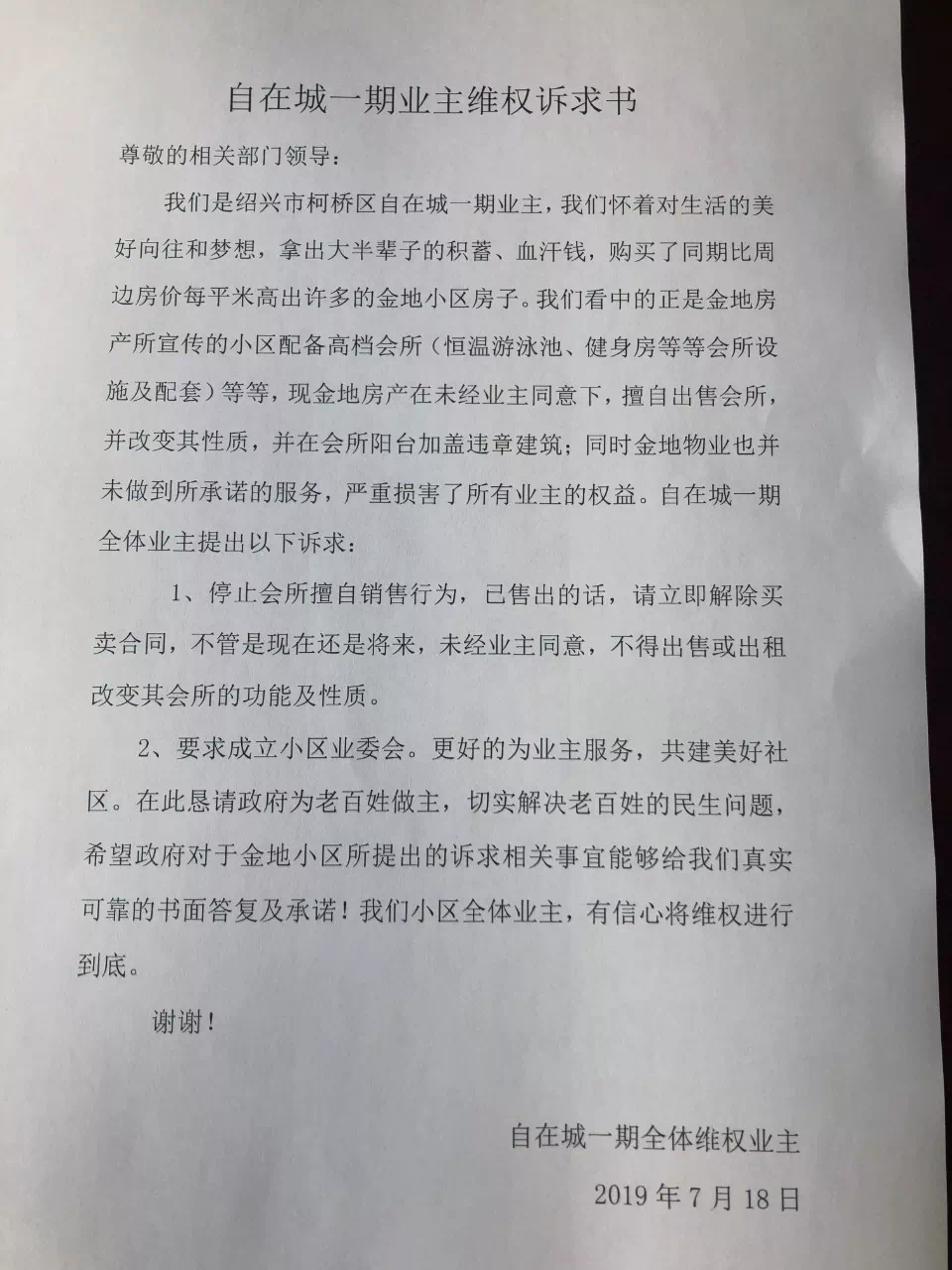 自在城一期业主维权诉求书

尊敬的相关部门领导：

我们是绍兴市柯桥区自在城一期业主，我们怀着对生活的美好向往和梦想，拿出大半辈子的积蓄、血汗钱，购买了同期比周边房价每平米高出许多的金地小区房子。我们看中的正是金地房产所宣传的小区配备高档会所（恒温游泳池、健身房等等会所设施及配套）等等，现金地房产在未经业主同意下，擅自出售会所，并改变其性质，并在会所阳台加盖违章建筑；同时金地物业也并未做到所承诺的服务，严重损害了所有业主的权益。自在城一期全体业主提出以下诉求：

1、停止会所擅自销售行为，已售出的话，请立即解除买卖合同，不管是现在还是将来，未经业主同意，不得出售或出租改变其会所的功能及性质。

2、要求成立小区业委会。更好的为业主服务，共建美好社区。在此恳请政府为老百姓做主，切实解决老百姓的民生问题，希望政府对于金地小区所提出的诉求相关事宜能够给我们真实可靠的书面答复及承诺！我们小区全体业主，有信心将维权进行到底。

谢谢！

自在城一期全体维权业主

2019年7月18日